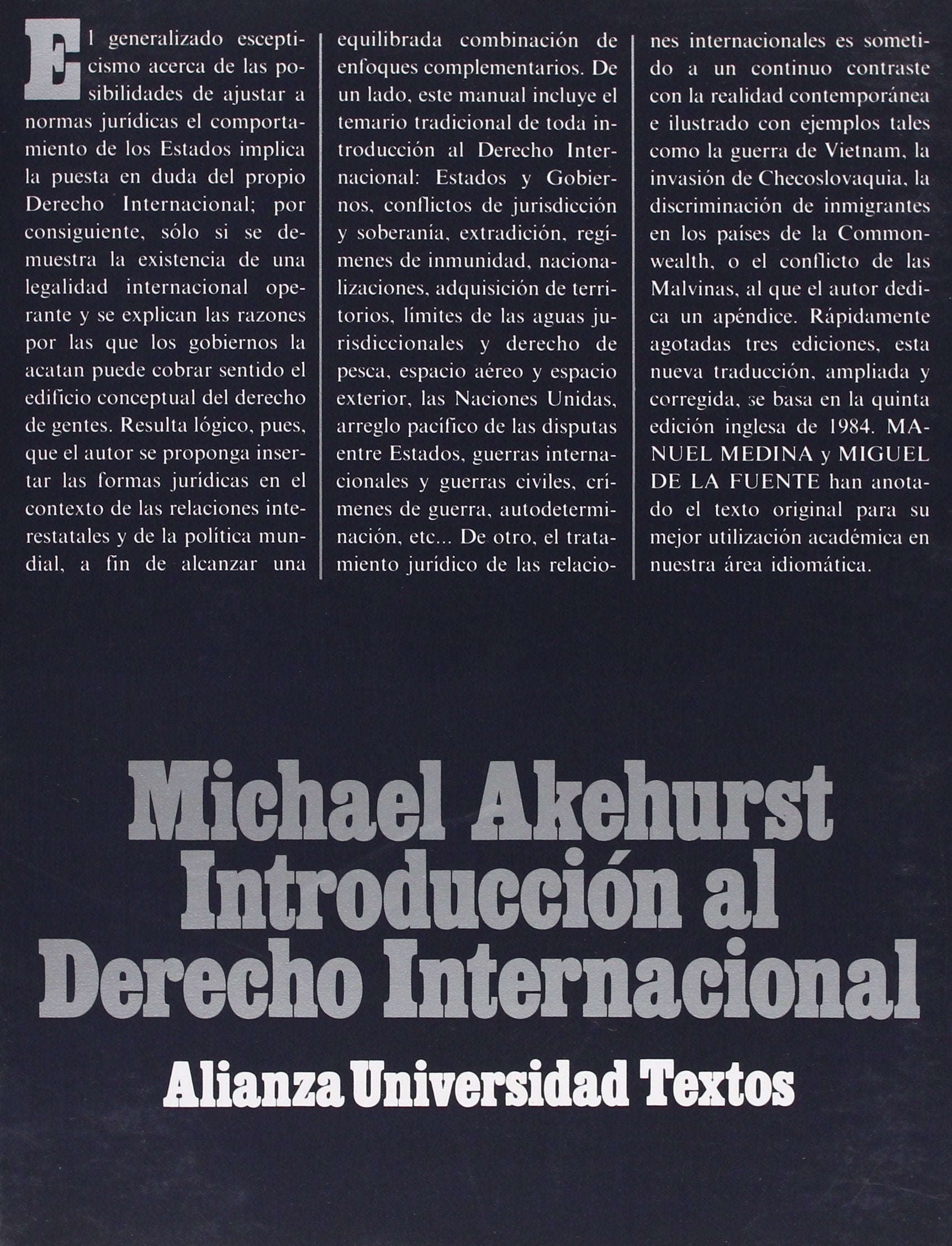 El generalizado escepticismo acerca de las posibilidades de ajustar a normas jurídicas el comportamiento de los Estados implica la puesta en duda del propio Derecho Internacional; por consiguiente, sólo si se demuestra la existencia de una legalidad internacional operante y se explican las razones por las que los gobiernos la acatan puede cobrar sentido el edificio conceptual del derecho de gentes. Resulta lógico, pues, que el autor se proponga insertar las formas jurídicas en el contexto de las relaciones interestatales y de la política mundial, a fin de alcanzar una equilibrada combinación de enfoques complementarios. De un lado, este manual incluye el temario tradicional de toda introducción al Derecho Internacional: Estados y Gobiernos, conflictos de jurisdicción y soberanía, extradición, regímenes de inmunidad, nacionalizaciones, adquisición de territorios, límites de las aguas jurisdiccionales y derecho de pesca, espacio aéreo y espacio exterior, las Naciones Unidas, arreglo pacífico de las disputas entre Estados, guerras internacionales y guerras civiles, crímenes de guerra, autodeterminación, etc... De otro, el tratamiento jurídico de las relaciones internacionales es sometido a un continuo contraste con la realidad contemporánea e ilustrado con ejemplos tales como la guerra de Vietnam, la invasión de Checoslovaquia, la discriminación de inmigrantes en los países de la Commonwealth, o el conflicto de las Malvinas, al que el autor dedica un apéndice. Rápidamente agotadas tres ediciones, esta nueva traducción, ampliada y corregida, se basa en la quinta edición inglesa de 1984. MANUEL MEDINA y MIGUEL DE LA FUENTE han anotado el texto original para su mejor utilización académica en nuestra área idiomática.

Michael Akehurst
Introducción al
Derecho Internacional

Alianza Universidad Textos